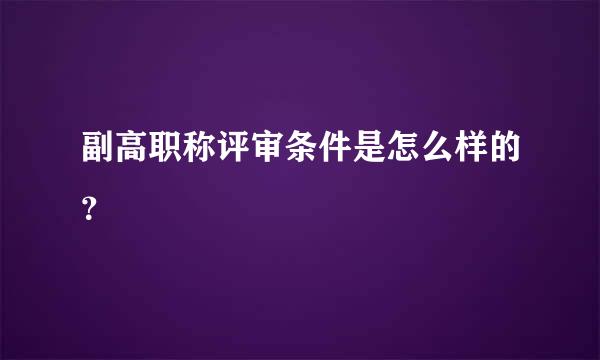 副高职称评审条件是怎么样的?